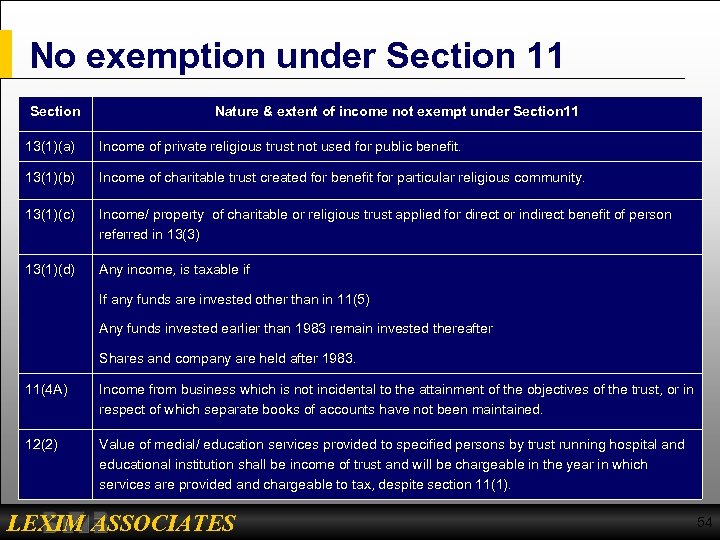 No exemption under Section 11

| Section | Nature & extent of income not exempt under Section11 |
|---|---|
| 13(1)(a) | Income of private religious trust not used for public benefit. |
| 13(1)(b) | Income of charitable trust created for benefit for particular religious community. |
| 13(1)(c) | Income/ property of charitable or religious trust applied for direct or indirect benefit of person referred in 13(3) |
| 13(1)(d) | Any income, is taxable if<br>If any funds are invested other than in 11(5)<br>Any funds invested earlier than 1983 remain invested thereafter<br>Shares and company are held after 1983. |
| 11(4A) | Income from business which is not incidental to the attainment of the objectives of the trust, or in respect of which separate books of accounts have not been maintained. |
| 12(2) | Value of medial/ education services provided to specified persons by trust running hospital and educational institution shall be income of trust and will be chargeable in the year in which services are provided and chargeable to tax, despite section 11(1). |

LEXIM ASSOCIATES

54